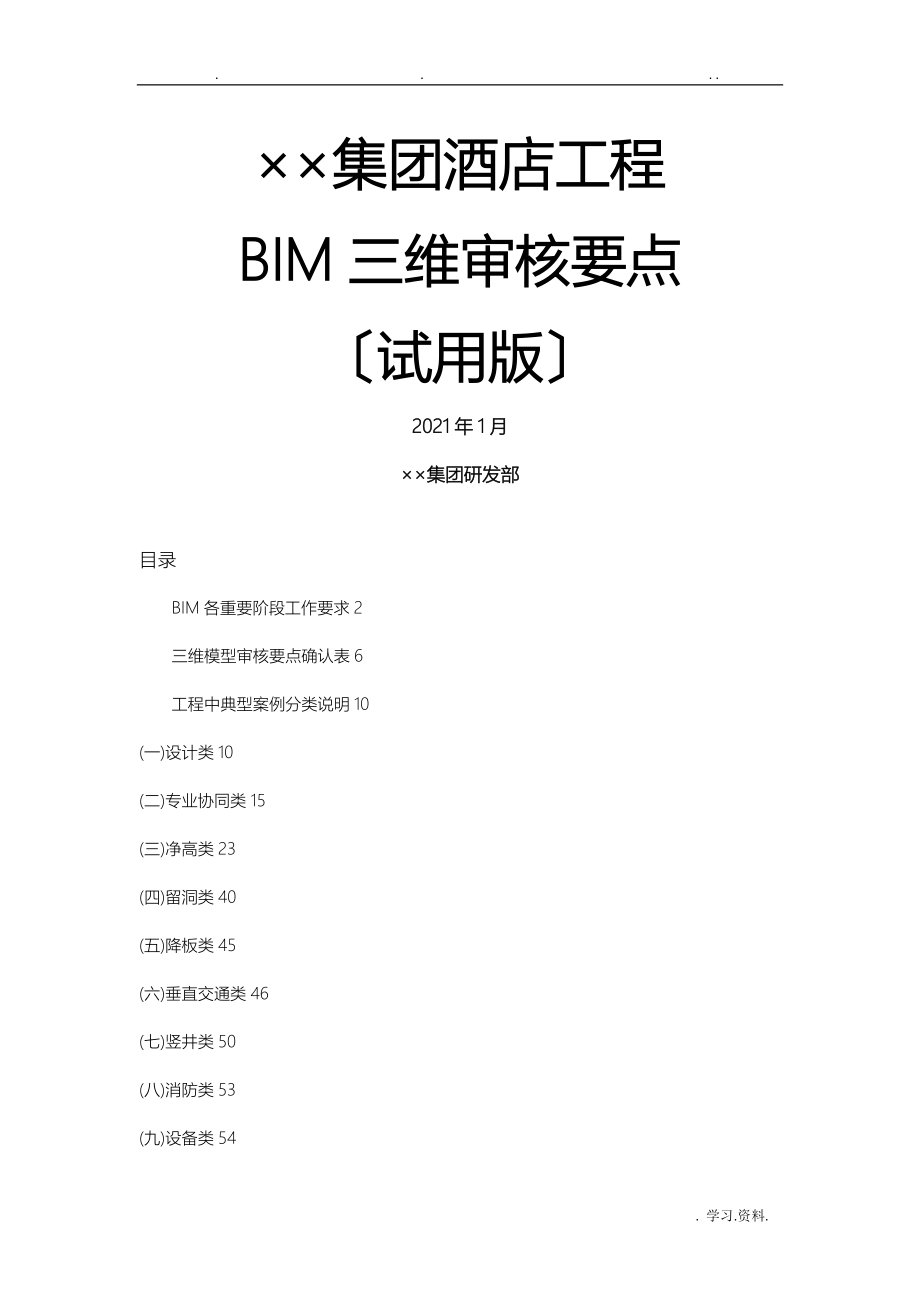 . . . .

××集团酒店工程

BIM 三维审核要点

〔试用版〕

2021年1月

××集团研发部

目录

BIM 各重要阶段工作要求 2

三维模型审核要点确认表 6

工程中典型案例分类说明 10

(一)设计类 10

(二)专业协同类 15

(三)净高类 23

(四)留洞类 40

(五)降板类 45

(六)垂直交通类 46

(七)竖井类 50

(八)消防类 53

(九)设备类 54

. 学习.资料.